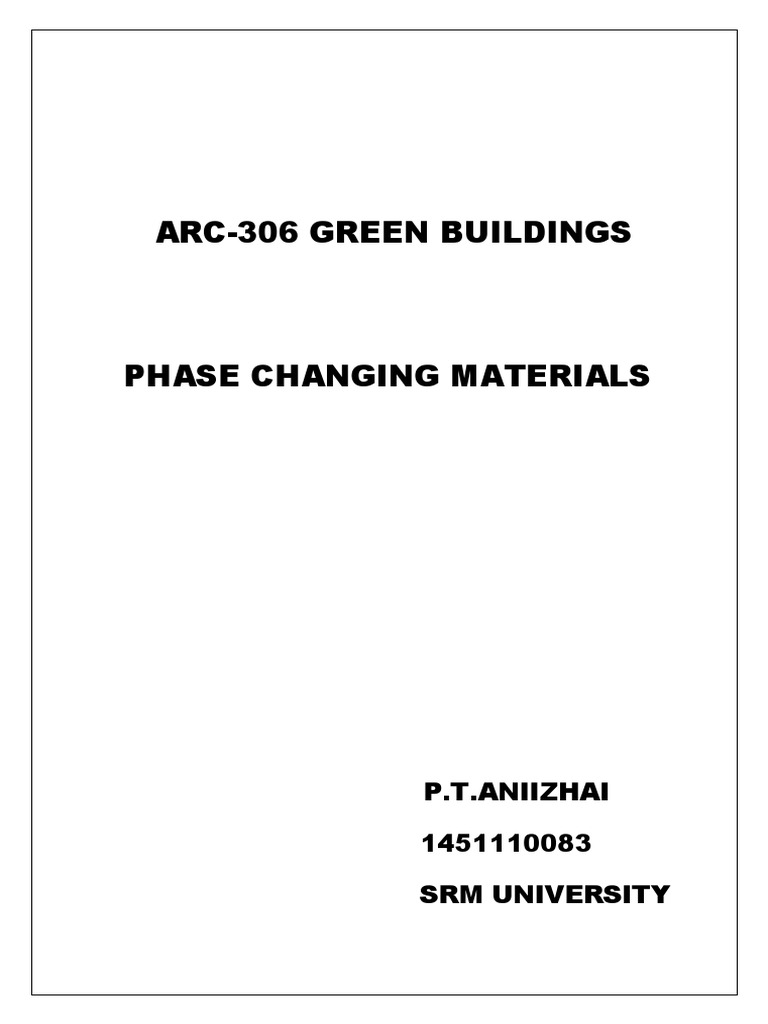 ARC-306 GREEN BUILDINGS

PHASE CHANGING MATERIALS

P.T.ANIIZHAI

1451110083

SRM UNIVERSITY